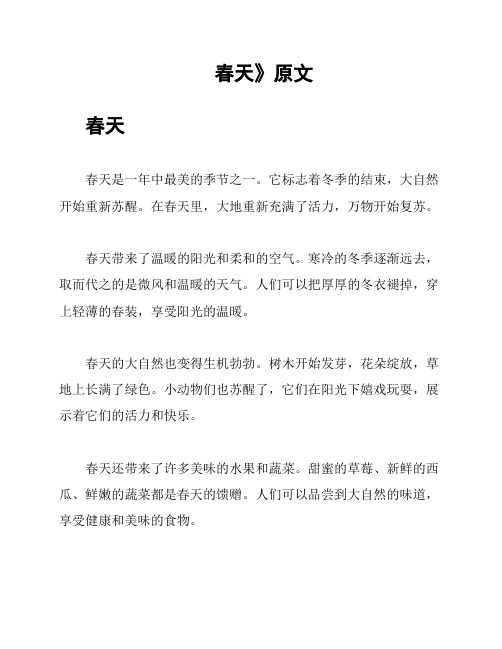 春天》原文

春天

春天是一年中最美的季节之一。它标志着冬季的结束，大自然开始重新苏醒。在春天里，大地重新充满了活力，万物开始复苏。

春天带来了温暖的阳光和柔和的空气。寒冷的冬季逐渐远去，取而代之的是微风和温暖的天气。人们可以把厚厚的冬衣褪掉，穿上轻薄的春装，享受阳光的温暖。

春天的大自然也变得生机勃勃。树木开始发芽，花朵绽放，草地上长满了绿色。小动物们也苏醒了，它们在阳光下嬉戏玩耍，展示着它们的活力和快乐。

春天还带来了许多美味的水果和蔬菜。甜蜜的草莓、新鲜的西瓜、鲜嫩的蔬菜都是春天的馈赠。人们可以品尝到大自然的味道，享受健康和美味的食物。